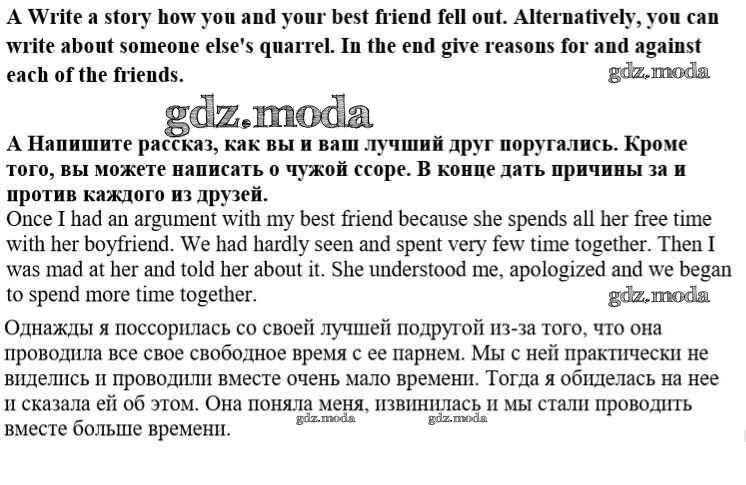 A Write a story how you and your best friend fell out. Alternatively, you can write about someone else's quarrel. In the end give reasons for and against each of the friends.

А Напишите рассказ, как вы и ваш лучший друг поругались. Кроме того, вы можете написать о чужой ссоре. В конце дать причины за и против каждого из друзей.

Once I had an argument with my best friend because she spends all her free time with her boyfriend. We had hardly seen and spent very few time together. Then I was mad at her and told her about it. She understood me, apologized and we began to spend more time together.

Однажды я поссорилась со своей лучшей подругой из-за того, что она проводила все свое свободное время с ее парнем. Мы с ней практически не виделись и проводили вместе очень мало времени. Тогда я обиделась на нее и сказала ей об этом. Она поняла меня, извинилась и мы стали проводить вместе больше времени.

gdz.moda